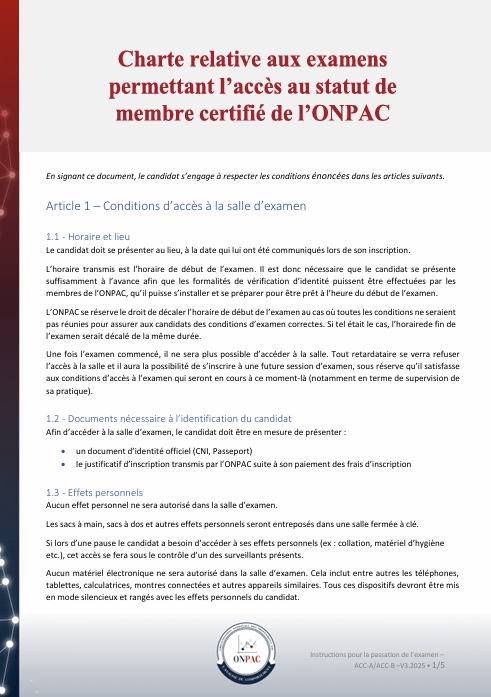 Charte relative aux examens permettant l'accès au statut de membre certifié de l'ONPAC

En signant ce document, le candidat s'engage à respecter les conditions énoncées dans les articles suivants.

Article 1 – Conditions d'accès à la salle d'examen

1.1 - Horaire et lieu
Le candidat doit se présenter au lieu, à la date qui lui ont été communiqués lors de son inscription.

L'horaire transmis est l'horaire de début de l'examen. Il est donc nécessaire que le candidat se présente suffisamment à l'avance afin que les formalités de vérification d'identité puissent être effectuées par les membres de l'ONPAC, qu'il puisse s'installer et se préparer pour être prêt à l'heure du début de l'examen.

L'ONPAC se réserve le droit de décaler l'horaire de début de l'examen au cas où toutes les conditions ne seraient pas réunies pour assurer aux candidats des conditions d'examen correctes. Si tel était le cas, l'horairede fin de l'examen serait décalé de la même durée.

Une fois l'examen commencé, il ne sera plus possible d'accéder à la salle. Tout retardataire se verra refuser l'accès à la salle et il aura la possibilité de s'inscrire à une future session d'examen, sous réserve qu'il satisfasse aux conditions d'accès à l'examen qui seront en cours à ce moment-là (notamment en terme de supervision de sa pratique).

1.2 - Documents nécessaire à l'identification du candidat
Afin d'accéder à la salle d'examen, le candidat doit être en mesure de présenter :

• un document d'identité officiel (CNI, Passeport)
• le justificatif d'inscription transmis par l'ONPAC suite à son paiement des frais d'inscription

1.3 - Effets personnels
Aucun effet personnel ne sera autorisé dans la salle d'examen.

Les sacs à main, sacs à dos et autres effets personnels seront entreposés dans une salle fermée à clé.

Si lors d'une pause le candidat a besoin d'accéder à ses effets personnels (ex : collation, matériel d'hygiène etc.), cet accès se fera sous le contrôle d'un des surveillants présents.

Aucun matériel électronique ne sera autorisé dans la salle d'examen. Cela inclut entre autres les téléphones, tablettes, calculatrices, montres connectées et autres appareils similaires. Tous ces dispositifs devront être mis en mode silencieux et rangés avec les effets personnels du candidat.

ONPAC

Instructions pour la passation de l'examen – ACC-A/ACC-B –V3.2025 • 1/5